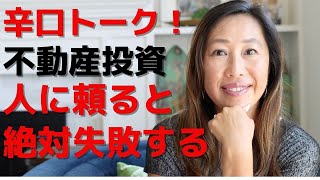 辛口トーク！
不動産投資
人に頼ると
絶対失敗する